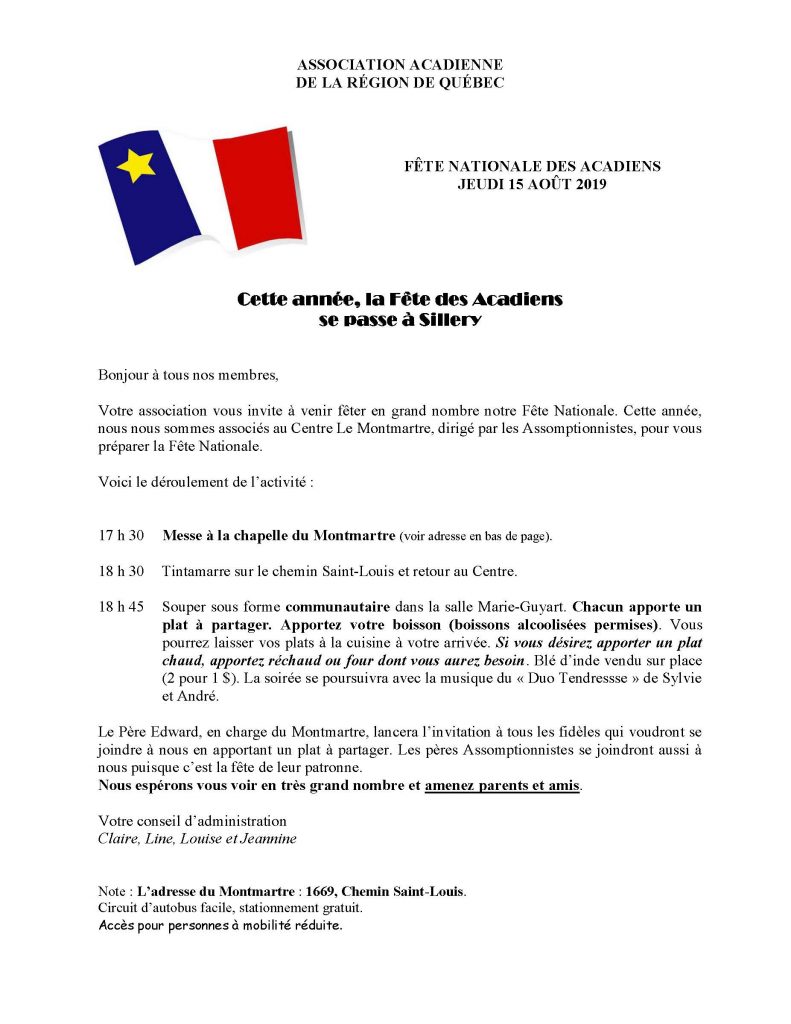 ASSOCIATION ACADIENNE
DE LA RÉGION DE QUÉBEC

FÊTE NATIONALE DES ACADIENS
JEUDI 15 AOÛT 2019

Cette année, la Fête des Acadiens
se passe à Sillery

Bonjour à tous nos membres,

Votre association vous invite à venir fêter en grand nombre notre Fête Nationale. Cette année, nous nous sommes associés au Centre Le Montmartre, dirigé par les Assomptionnistes, pour vous préparer la Fête Nationale.

Voici le déroulement de l'activité :

17 h 30 Messe à la chapelle du Montmartre (voir adresse en bas de page).

18 h 30 Tintamarre sur le chemin Saint-Louis et retour au Centre.

18 h 45 Souper sous forme communautaire dans la salle Marie-Guyart. Chacun apporte un plat à partager. Apportez votre boisson (boissons alcoolisées permises). Vous pourrez laisser vos plats à la cuisine à votre arrivée. Si vous désirez apporter un plat chaud, apportez réchaud ou four dont vous aurez besoin. Blé d'inde vendu sur place (2 pour 1 $). La soirée se poursuivra avec la musique du « Duo Tendressse » de Sylvie et André.

Le Père Edward, en charge du Montmartre, lancera l'invitation à tous les fidèles qui voudront se joindre à nous en apportant un plat à partager. Les pères Assomptionnistes se joindront aussi à nous puisque c'est la fête de leur patronne.
Nous espérons vous voir en très grand nombre et amenez parents et amis.

Votre conseil d'administration
Claire, Line, Louise et Jeannine

Note : L'adresse du Montmartre : 1669, Chemin Saint-Louis.
Circuit d'autobus facile, stationnement gratuit.
Accès pour personnes à mobilité réduite.